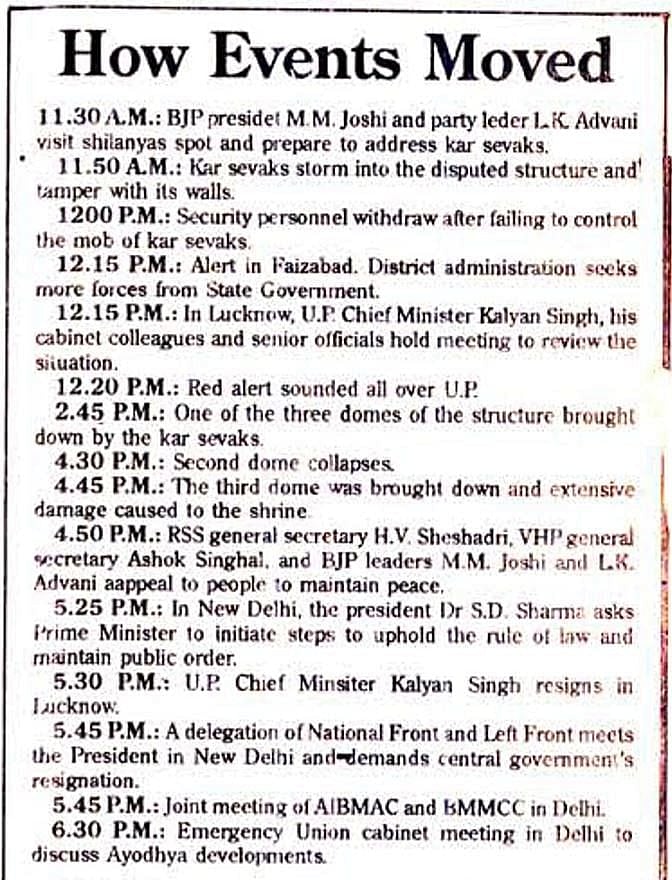 How Events Moved

11.30 A.M.: BJP presidet M.M. Joshi and party leder L.K. Advani visit shilanyas spot and prepare to address kar sevaks.

11.50 A.M.: Kar sevaks storm into the disputed structure and tamper with its walls.

1200 P.M.: Security personnel withdraw after failing to control the mob of kar sevaks.

12.15 P.M.: Alert in Faizabad. District administration seeks more forces from State Government.

12.15 P.M.: In Lucknow, U.P. Chief Minister Kalyan Singh, his cabinet colleagues and senior officials hold meeting to review the situation.

12.20 P.M.: Red alert sounded all over U.P.

2.45 P.M.: One of the three domes of the structure brought down by the kar sevaks.

4.30 P.M.: Second dome collapses.

4.45 P.M.: The third dome was brought down and extensive damage caused to the shrine.

4.50 P.M.: RSS general secretary H.V. Sheshadri, VHP general secretary Ashok Singhal, and BJP leaders M.M. Joshi and L.K. Advani aappeal to people to maintain peace.

5.25 P.M.: In New Delhi, the president Dr S.D. Sharma asks Prime Minister to initiate steps to uphold the rule of law and maintain public order.

5.30 P.M.: U.P. Chief Minsiter Kalyan Singh resigns in Lucknow.

5.45 P.M.: A delegation of National Front and Left Front meets the President in New Delhi and demands central government's resignation.

5.45 P.M.: Joint meeting of AIBMAC and BMMCC in Delhi.

6.30 P.M.: Emergency Union cabinet meeting in Delhi to discuss Ayodhya developments.